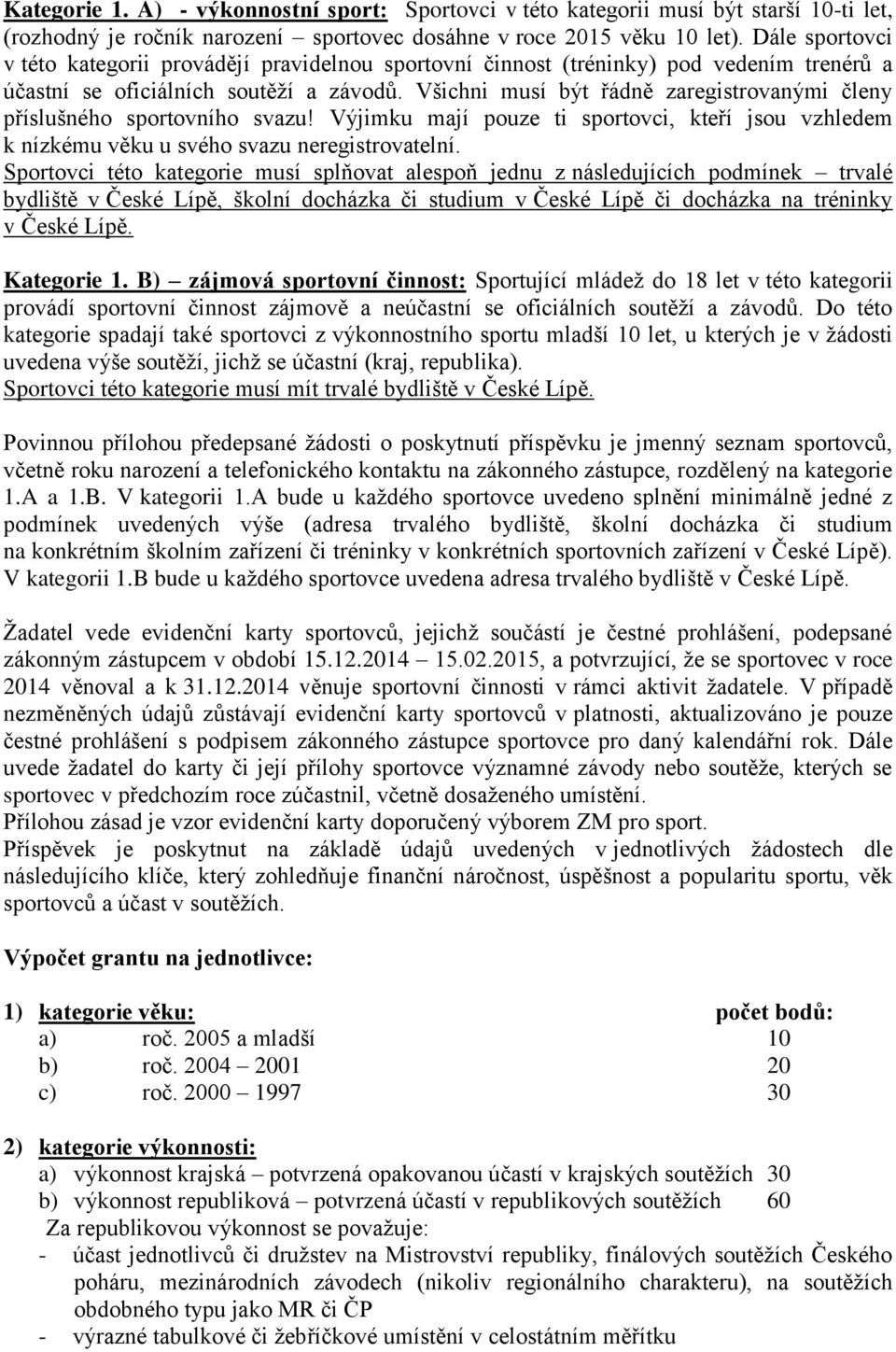 Kategorie 1. A) - výkonnostní sport: Sportovci v této kategorii musí být starší 10-ti let, (rozhodný je ročník narození – sportovec dosáhne v roce 2015 věku 10 let). Dále sportovci v této kategorii provádějí pravidelnou sportovní činnost (tréninky) pod vedením trenérů a účastní se oficiálních soutěží a závodů. Všichni musí být řádně zaregistrovanými členy příslušného sportovního svazu! Výjimku mají pouze ti sportovci, kteří jsou vzhledem k nízkému věku u svého svazu neregistrovatelní.
Sportovci této kategorie musí splňovat alespoň jednu z následujících podmínek – trvalé bydliště v České Lípě, školní docházka či studium v České Lípě či docházka na tréninky v České Lípě.

Kategorie 1. B) – zájmová sportovní činnost: Sportující mládež do 18 let v této kategorii provádí sportovní činnost zájmově a neúčastní se oficiálních soutěží a závodů. Do této kategorie spadají také sportovci z výkonnostního sportu mladší 10 let, u kterých je v žádosti uvedena výše soutěží, jichž se účastní (kraj, republika).
Sportovci této kategorie musí mít trvalé bydliště v České Lípě.

Povinnou přílohou předepsané žádosti o poskytnutí příspěvku je jmenný seznam sportovců, včetně roku narození a telefonického kontaktu na zákonného zástupce, rozdělený na kategorie 1.A a 1.B. V kategorii 1.A bude u každého sportovce uvedeno splnění minimálně jedné z podmínek uvedených výše (adresa trvalého bydliště, školní docházka či studium na konkrétním školním zařízení či tréninky v konkrétních sportovních zařízení v České Lípě). V kategorii 1.B bude u každého sportovce uvedena adresa trvalého bydliště v České Lípě.

Žadatel vede evidenční karty sportovců, jejichž součástí je čestné prohlášení, podepsané zákonným zástupcem v období 15.12.2014 – 15.02.2015, a potvrzující, že se sportovec v roce 2014 věnoval a k 31.12.2014 věnuje sportovní činnosti v rámci aktivit žadatele. V případě nezměněných údajů zůstávají evidenční karty sportovců v platnosti, aktualizováno je pouze čestné prohlášení s podpisem zákonného zástupce sportovce pro daný kalendářní rok. Dále uvede žadatel do karty či její přílohy sportovce významné závody nebo soutěže, kterých se sportovec v předchozím roce zúčastnil, včetně dosaženého umístění.
Přílohou zásad je vzor evidenční karty doporučený výborem ZM pro sport.
Příspěvek je poskytnut na základě údajů uvedených v jednotlivých žádostech dle následujícího klíče, který zohledňuje finanční náročnost, úspěšnost a popularitu sportu, věk sportovců a účast v soutěžích.

Výpočet grantu na jednotlivce:

1) kategorie věku: počet bodů:
a) roč. 2005 a mladší 10
b) roč. 2004 – 2001 20
c) roč. 2000 – 1997 30

2) kategorie výkonnosti:
a) výkonnost krajská – potvrzená opakovanou účastí v krajských soutěžích 30
b) výkonnost republiková – potvrzená účastí v republikových soutěžích 60
Za republikovou výkonnost se považuje:
- účast jednotlivců či družstev na Mistrovství republiky, finálových soutěžích Českého poháru, mezinárodních závodech (nikoliv regionálního charakteru), na soutěžích obdobného typu jako MR či ČP
- výrazné tabulkové či žebříčkové umístění v celostátním měřítku